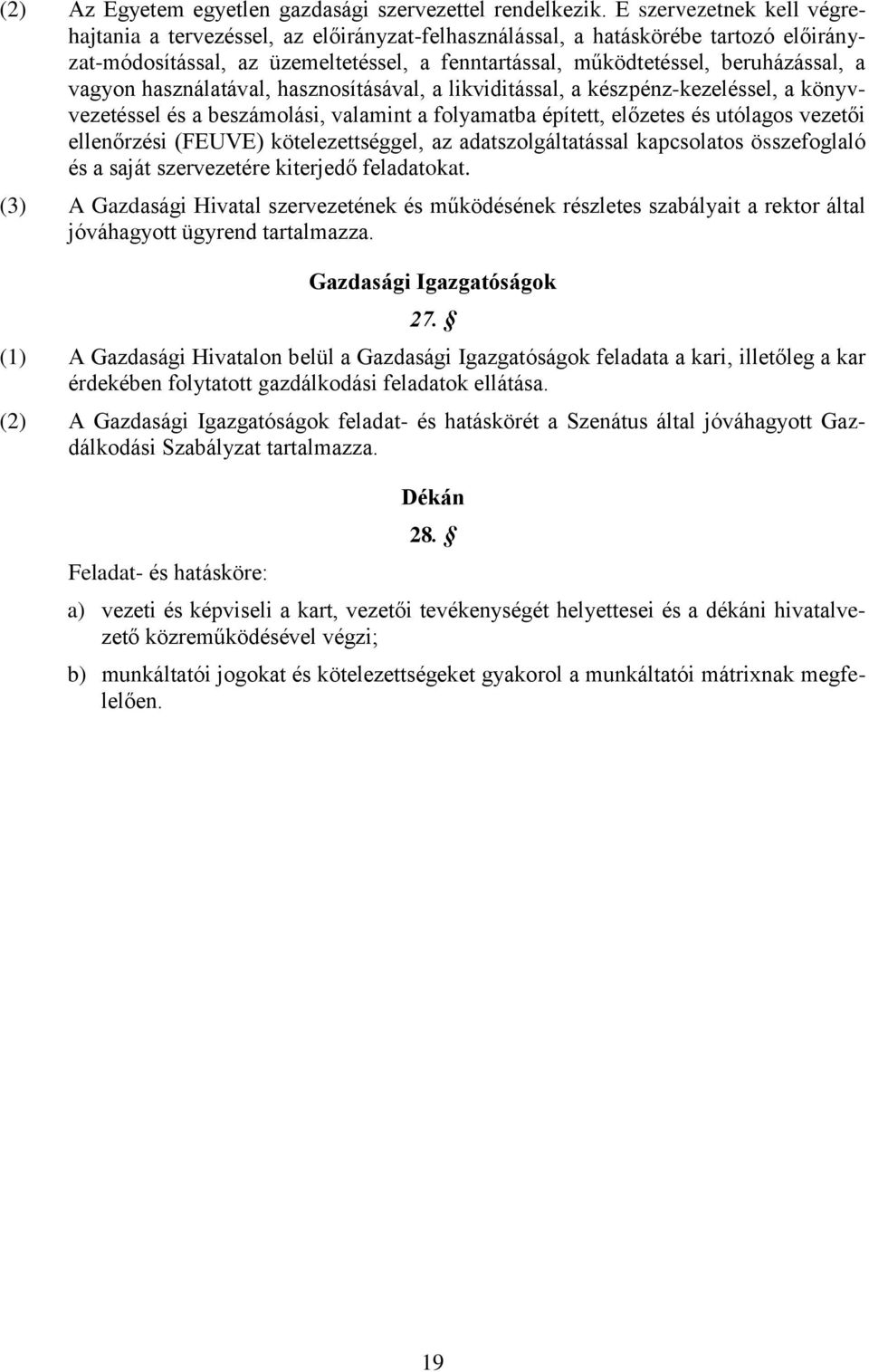 (2) Az Egyetem egyetlen gazdasági szervezettel rendelkezik. E szervezetnek kell végrehajtania a tervezéssel, az előirányzat-felhasználással, a hatáskörébe tartozó előirányzat-módosítással, az üzemeltetéssel, a fenntartással, működtetéssel, beruházással, a vagyon használatával, hasznosításával, a likviditással, a készpénz-kezeléssel, a könyvvezetéssel és a beszámolási, valamint a folyamatba épített, előzetes és utólagos vezetői ellenőrzési (FEUVE) kötelezettséggel, az adatszolgáltatással kapcsolatos összefoglaló és a saját szervezetére kiterjedő feladatokat.

(3) A Gazdasági Hivatal szervezetének és működésének részletes szabályait a rektor által jóváhagyott ügyrend tartalmazza.

Gazdasági Igazgatóságok

27. §

(1) A Gazdasági Hivatalon belül a Gazdasági Igazgatóságok feladata a kari, illetőleg a kar érdekében folytatott gazdálkodási feladatok ellátása.

(2) A Gazdasági Igazgatóságok feladat- és hatáskörét a Szenátus által jóváhagyott Gazdálkodási Szabályzat tartalmazza.

Dékán

28. §

Feladat- és hatásköre:

a) vezeti és képviseli a kart, vezetői tevékenységét helyettesei és a dékáni hivatalvezető közreműködésével végzi;

b) munkáltatói jogokat és kötelezettségeket gyakorol a munkáltatói mátrixnak megfelelően.

19